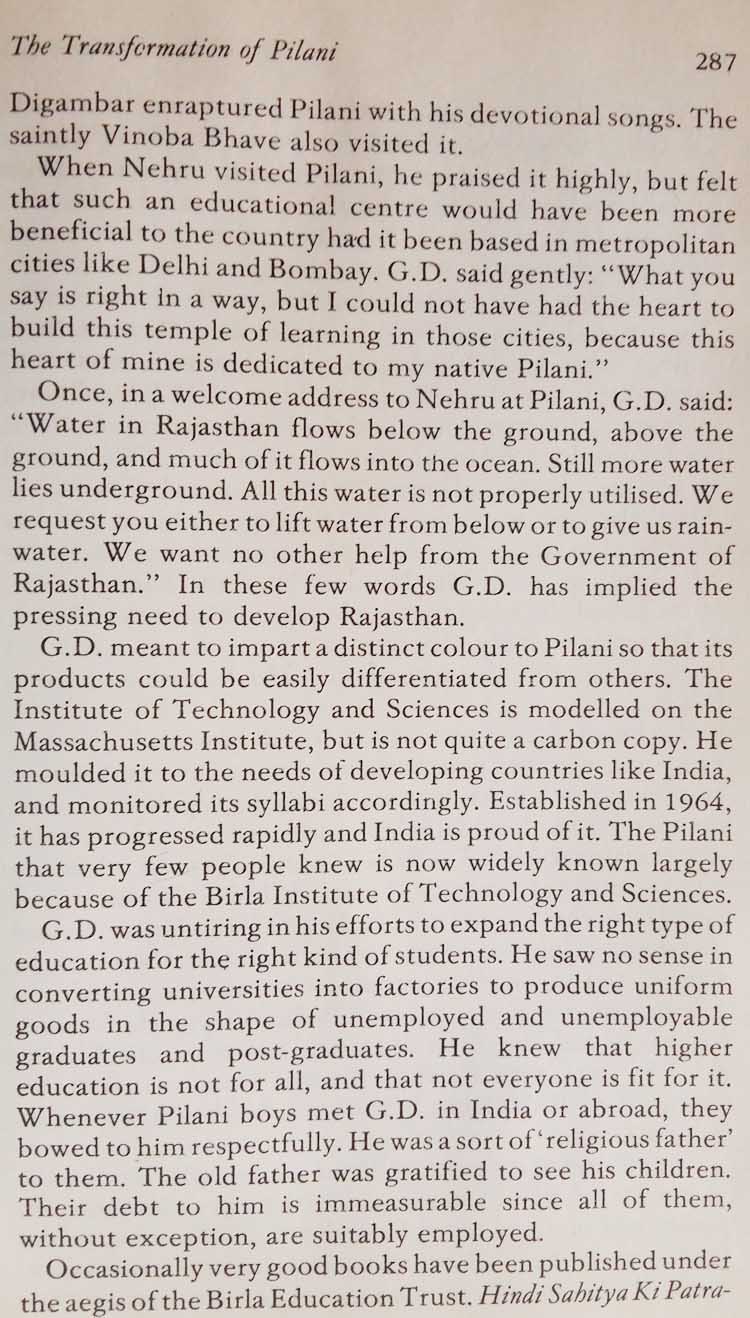 The Transformation of Pilani 287

Digambar enraptured Pilani with his devotional songs. The saintly Vinoba Bhave also visited it.

When Nehru visited Pilani, he praised it highly, but felt that such an educational centre would have been more beneficial to the country had it been based in metropolitan cities like Delhi and Bombay. G.D. said gently: "What you say is right in a way, but I could not have had the heart to build this temple of learning in those cities, because this heart of mine is dedicated to my native Pilani."

Once, in a welcome address to Nehru at Pilani, G.D. said: "Water in Rajasthan flows below the ground, above the ground, and much of it flows into the ocean. Still more water lies underground. All this water is not properly utilised. We request you either to lift water from below or to give us rainwater. We want no other help from the Government of Rajasthan." In these few words G.D. has implied the pressing need to develop Rajasthan.

G.D. meant to impart a distinct colour to Pilani so that its products could be easily differentiated from others. The Institute of Technology and Sciences is modelled on the Massachusetts Institute, but is not quite a carbon copy. He moulded it to the needs of developing countries like India, and monitored its syllabi accordingly. Established in 1964, it has progressed rapidly and India is proud of it. The Pilani that very few people knew is now widely known largely because of the Birla Institute of Technology and Sciences.

G.D. was untiring in his efforts to expand the right type of education for the right kind of students. He saw no sense in converting universities into factories to produce uniform goods in the shape of unemployed and unemployable graduates and post-graduates. He knew that higher education is not for all, and that not everyone is fit for it. Whenever Pilani boys met G.D. in India or abroad, they bowed to him respectfully. He was a sort of 'religious father' to them. The old father was gratified to see his children. Their debt to him is immeasurable since all of them, without exception, are suitably employed.

Occasionally very good books have been published under the aegis of the Birla Education Trust. Hindi Sahitya Ki Patra-